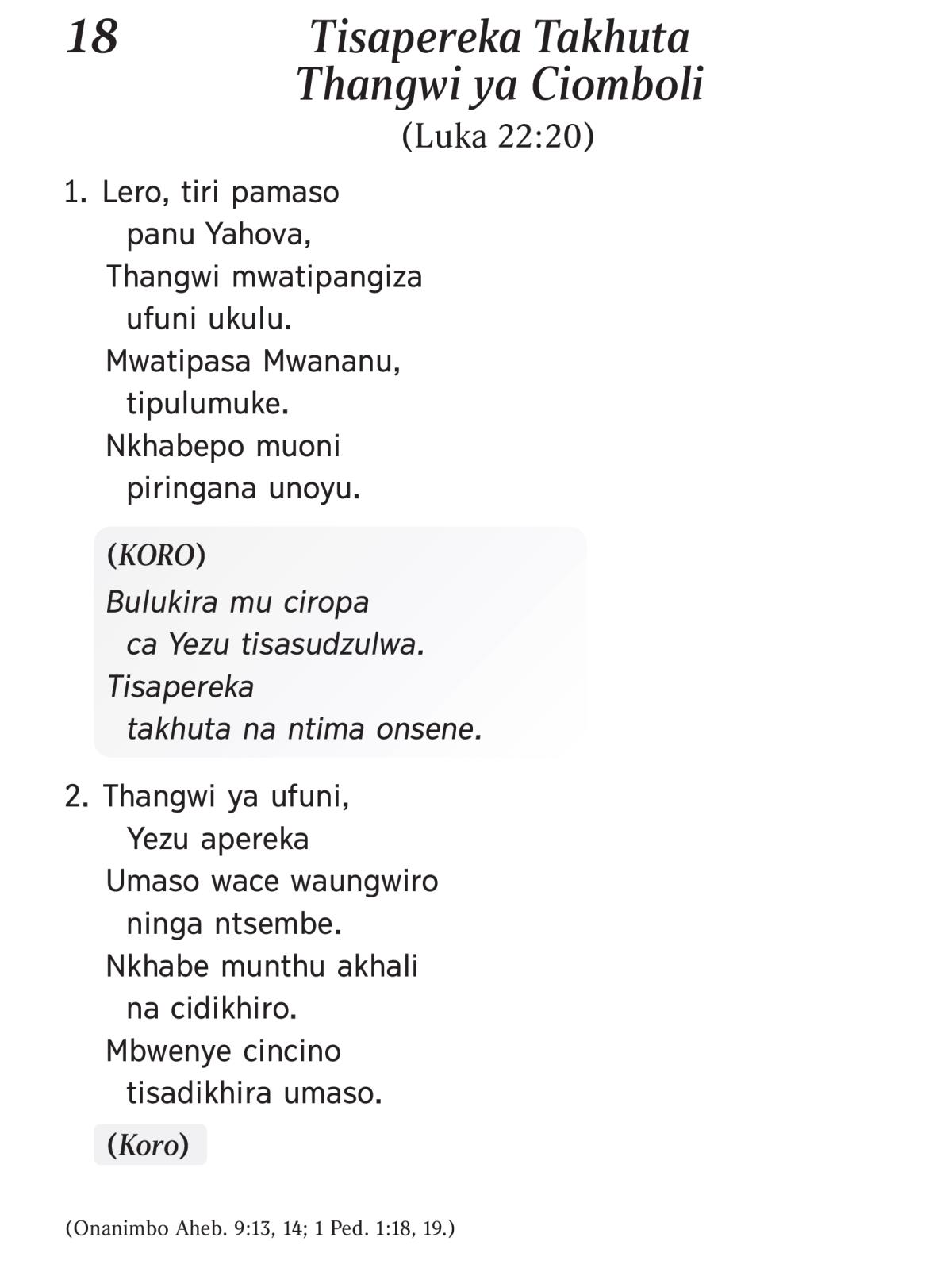 18

Tisapereka Takhuta Thangwi ya Ciomboli

(Luka 22:20)

1. Lero, tiri pamaso panu Yahova,
Thangwi mwatipangiza ufuni ukulu.
Mwatipasa Mwananu, tipulumuke.
Nkhabepo muoni piringana unoyu.

(KORO)
Bulukira mu ciropa ca Yezu tisasudzulwa.
Tisapereka takhuta na ntima onsene.

2. Thangwi ya ufuni, Yezu apereka
Umaso wace waungwiro ninga ntsembe.
Nkhabe munthu akhali na cidikhiro.
Mbwenye cincino tisadikhira umaso.

(Koro)

(Onanimbo Aheb. 9:13, 14; 1 Ped. 1:18, 19.)